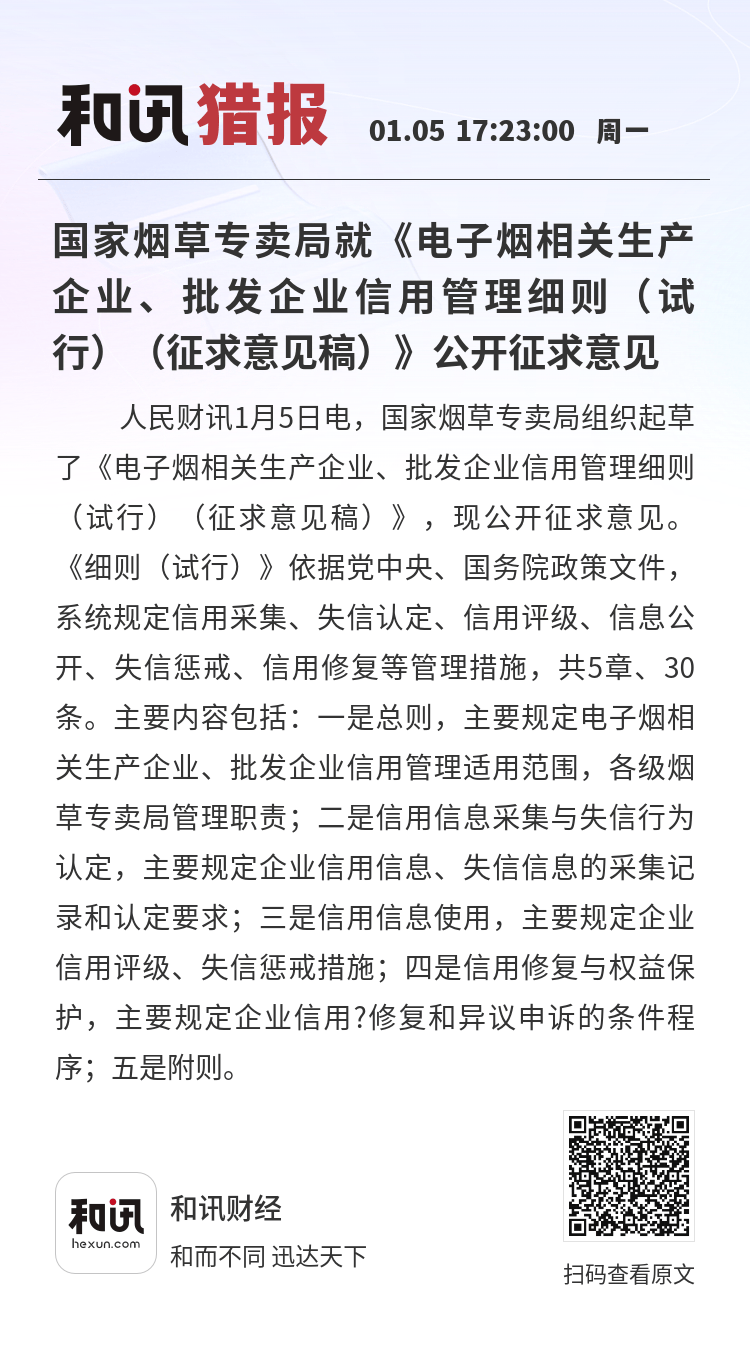 和讯猎报 01.05 17:23:00 周一

国家烟草专卖局就《电子烟相关生产企业、批发企业信用管理细则（试行）（征求意见稿）》公开征求意见

人民财讯1月5日电，国家烟草专卖局组织起草了《电子烟相关生产企业、批发企业信用管理细则（试行）（征求意见稿）》，现公开征求意见。《细则（试行）》依据党中央、国务院政策文件，系统规定信用采集、失信认定、信用评级、信息公开、失信惩戒、信用修复等管理措施，共5章、30条。主要内容包括：一是总则，主要规定电子烟相关生产企业、批发企业信用管理适用范围，各级烟草专卖局管理职责；二是信用信息采集与失信行为认定，主要规定企业信用信息、失信信息的采集记录和认定要求；三是信用信息使用，主要规定企业信用评级、失信惩戒措施；四是信用修复与权益保护，主要规定企业信用?修复和异议申诉的条件程序；五是附则。

和讯
hexun.com
和讯财经
和而不同 迅达天下

扫码查看原文